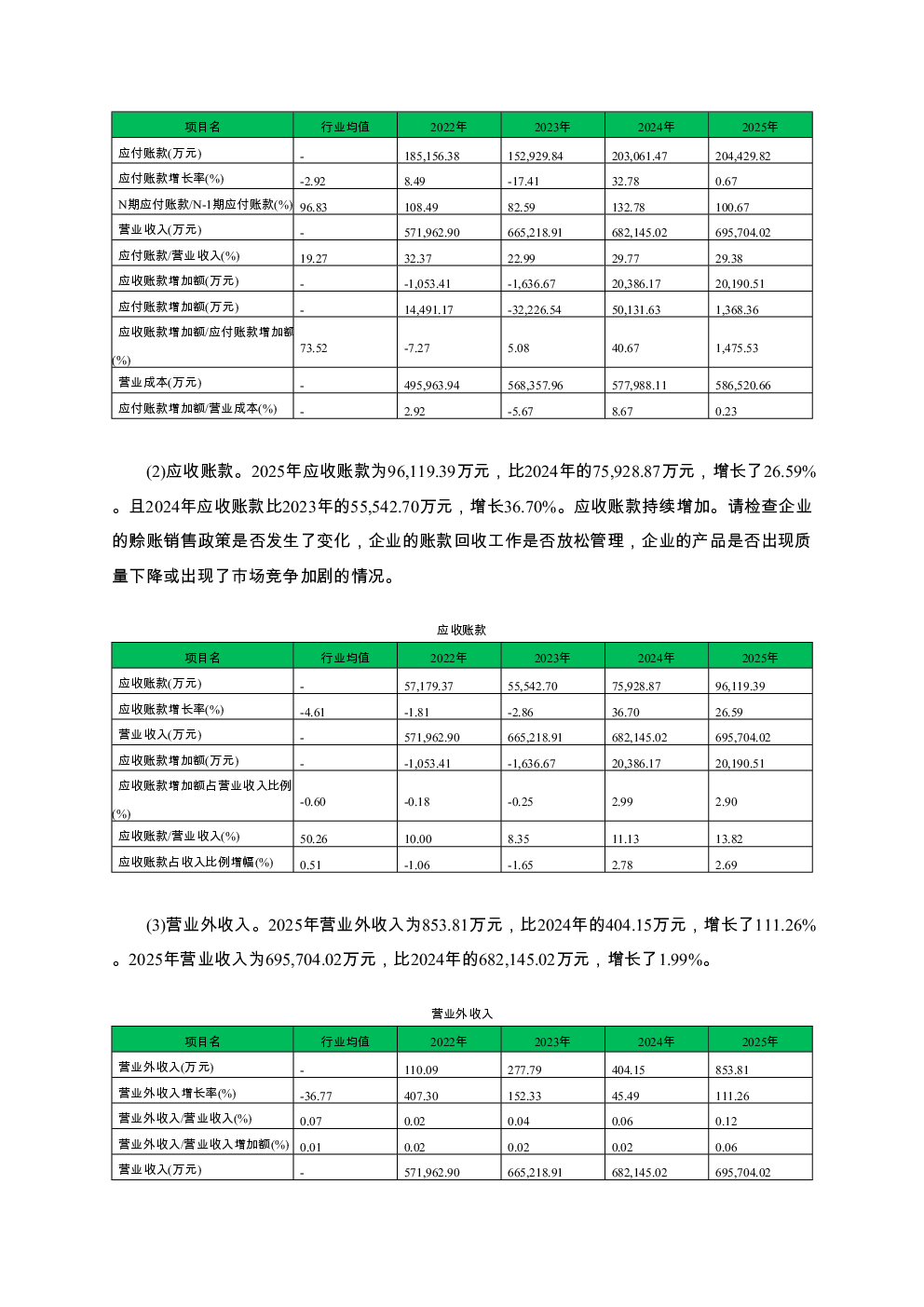 | 项目名 | 行业均值 | 2022年 | 2023年 | 2024年 | 2025年 |
|---|---|---|---|---|---|
| 应付账款(万元) | - | 185,156.38 | 152,929.84 | 203,061.47 | 204,429.82 |
| 应付账款增长率(%) | -2.92 | 8.49 | -17.41 | 32.78 | 0.67 |
| N期应付账款/N-1期应付账款(%) | 96.83 | 108.49 | 82.59 | 132.78 | 100.67 |
| 营业收入(万元) | - | 571,962.90 | 665,218.91 | 682,145.02 | 695,704.02 |
| 应付账款/营业收入(%) | 19.27 | 32.37 | 22.99 | 29.77 | 29.38 |
| 应收账款增加额(万元) | - | -1,053.41 | -1,636.67 | 20,386.17 | 20,190.51 |
| 应付账款增加额(万元) | - | 14,491.17 | -32,226.54 | 50,131.63 | 1,368.36 |
| 应收账款增加额/应付账款增加额(%) | 73.52 | -7.27 | 5.08 | 40.67 | 1,475.53 |
| 营业成本(万元) | - | 495,963.94 | 568,357.96 | 577,988.11 | 586,520.66 |
| 应付账款增加额/营业成本(%) | - | 2.92 | -5.67 | 8.67 | 0.23 |

(2)应收账款。2025年应收账款为96,119.39万元，比2024年的75,928.87万元，增长了26.59%。且2024年应收账款比2023年的55,542.70万元，增长36.70%。应收账款持续增加。请检查企业的赊账销售政策是否发生了变化，企业的账款回收工作是否放松管理，企业的产品是否出现质量下降或出现了市场竞争加剧的情况。

应收账款

| 项目名 | 行业均值 | 2022年 | 2023年 | 2024年 | 2025年 |
|---|---|---|---|---|---|
| 应收账款(万元) | - | 57,179.37 | 55,542.70 | 75,928.87 | 96,119.39 |
| 应收账款增长率(%) | -4.61 | -1.81 | -2.86 | 36.70 | 26.59 |
| 营业收入(万元) | - | 571,962.90 | 665,218.91 | 682,145.02 | 695,704.02 |
| 应收账款增加额(万元) | - | -1,053.41 | -1,636.67 | 20,386.17 | 20,190.51 |
| 应收账款增加额占营业收入比例(%) | -0.60 | -0.18 | -0.25 | 2.99 | 2.90 |
| 应收账款/营业收入(%) | 50.26 | 10.00 | 8.35 | 11.13 | 13.82 |
| 应收账款占收入比例增幅(%) | 0.51 | -1.06 | -1.65 | 2.78 | 2.69 |

(3)营业外收入。2025年营业外收入为853.81万元，比2024年的404.15万元，增长了111.26%。2025年营业收入为695,704.02万元，比2024年的682,145.02万元，增长了1.99%。

营业外收入

| 项目名 | 行业均值 | 2022年 | 2023年 | 2024年 | 2025年 |
|---|---|---|---|---|---|
| 营业外收入(万元) | - | 110.09 | 277.79 | 404.15 | 853.81 |
| 营业外收入增长率(%) | -36.77 | 407.30 | 152.33 | 45.49 | 111.26 |
| 营业外收入/营业收入(%) | 0.07 | 0.02 | 0.04 | 0.06 | 0.12 |
| 营业外收入/营业收入增加额(%) | 0.01 | 0.02 | 0.02 | 0.02 | 0.06 |
| 营业收入(万元) | - | 571,962.90 | 665,218.91 | 682,145.02 | 695,704.02 |